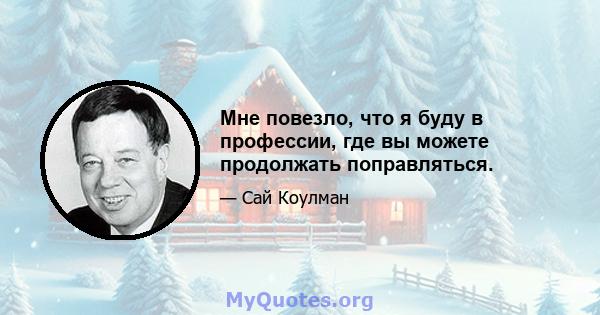 Мне повезло, что я буду в профессии, где вы можете продолжать поправляться.

— Сай Коулман

MyQuotes.org